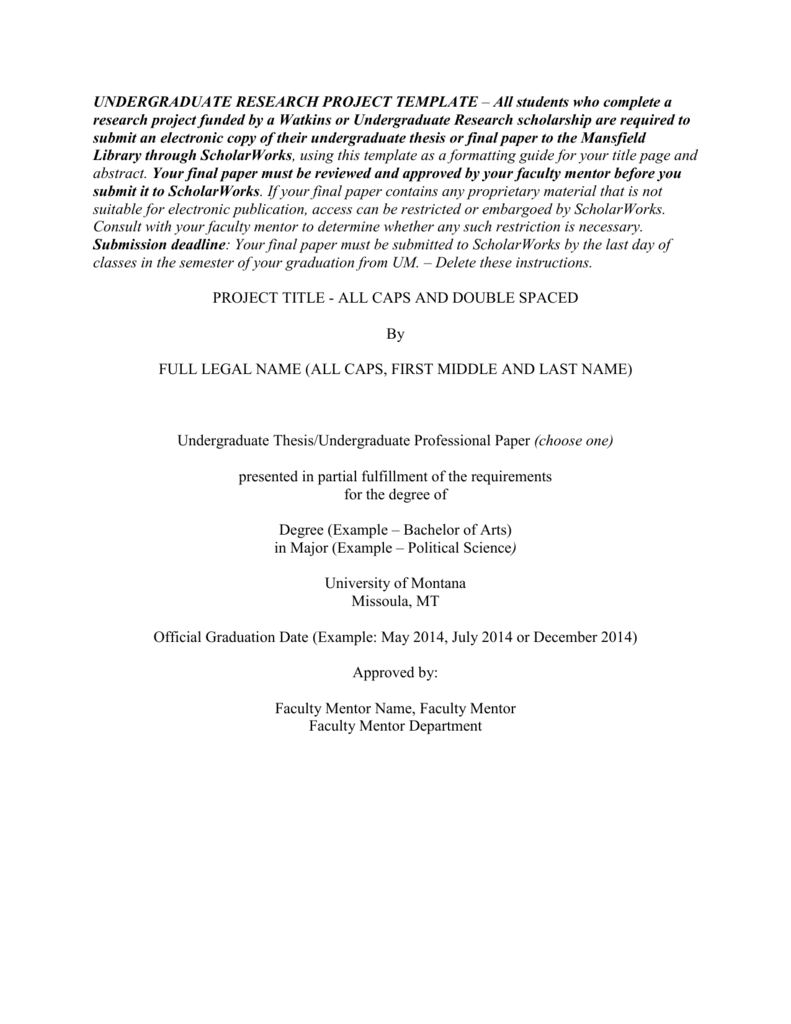 UNDERGRADUATE RESEARCH PROJECT TEMPLATE – All students who complete a research project funded by a Watkins or Undergraduate Research scholarship are required to submit an electronic copy of their undergraduate thesis or final paper to the Mansfield Library through ScholarWorks, using this template as a formatting guide for your title page and abstract. Your final paper must be reviewed and approved by your faculty mentor before you submit it to ScholarWorks. If your final paper contains any proprietary material that is not suitable for electronic publication, access can be restricted or embargoed by ScholarWorks. Consult with your faculty mentor to determine whether any such restriction is necessary. Submission deadline: Your final paper must be submitted to ScholarWorks by the last day of classes in the semester of your graduation from UM. – Delete these instructions.

PROJECT TITLE - ALL CAPS AND DOUBLE SPACED

By

FULL LEGAL NAME (ALL CAPS, FIRST MIDDLE AND LAST NAME)

Undergraduate Thesis/Undergraduate Professional Paper (choose one)

presented in partial fulfillment of the requirements
for the degree of

Degree (Example – Bachelor of Arts)
in Major (Example – Political Science)

University of Montana
Missoula, MT

Official Graduation Date (Example: May 2014, July 2014 or December 2014)

Approved by:

Faculty Mentor Name, Faculty Mentor
Faculty Mentor Department